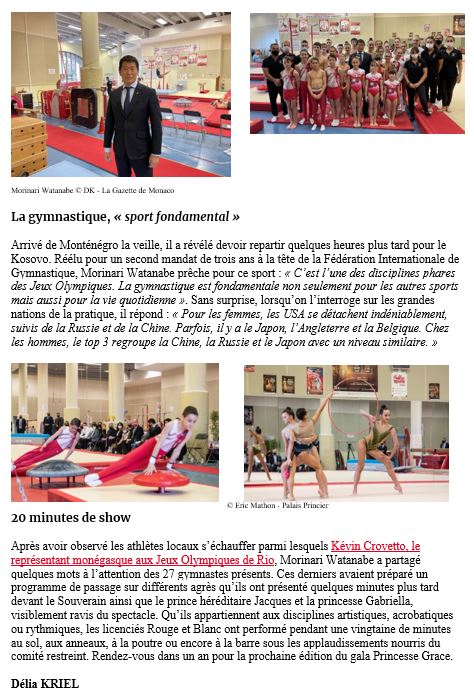 Morinari Watanabe © DK - La Gazette de Monaco

La gymnastique, « sport fondamental »

Arrivé de Monténégro la veille, il a révélé devoir repartir quelques heures plus tard pour le Kosovo. Réélu pour un second mandat de trois ans à la tête de la Fédération Internationale de Gymnastique, Morinari Watanabe prêche pour ce sport : « C'est l'une des disciplines phares des Jeux Olympiques. La gymnastique est fondamentale non seulement pour les autres sports mais aussi pour la vie quotidienne ». Sans surprise, lorsqu'on l'interroge sur les grandes nations de la pratique, il répond : « Pour les femmes, les USA se détachent indéniablement, suivis de la Russie et de la Chine. Parfois, il y a le Japon, l'Angleterre et la Belgique. Chez les hommes, le top 3 regroupe la Chine, la Russie et le Japon avec un niveau similaire. »

© Eric Mathon - Palais Princier

20 minutes de show

Après avoir observé les athlètes locaux s'échauffer parmi lesquels Kévin Crovetto, le représentant monégasque aux Jeux Olympiques de Rio, Morinari Watanabe a partagé quelques mots à l'attention des 27 gymnastes présents. Ces derniers avaient préparé un programme de passage sur différents agrès qu'ils ont présenté quelques minutes plus tard devant le Souverain ainsi que le prince héréditaire Jacques et la princesse Gabriella, visiblement ravis du spectacle. Qu'ils appartiennent aux disciplines artistiques, acrobatiques ou rythmiques, les licenciés Rouge et Blanc ont performé pendant une vingtaine de minutes au sol, aux anneaux, à la poutre ou encore à la barre sous les applaudissements nourris du comité restreint. Rendez-vous dans un an pour la prochaine édition du gala Princesse Grace.

Délia KRIEL